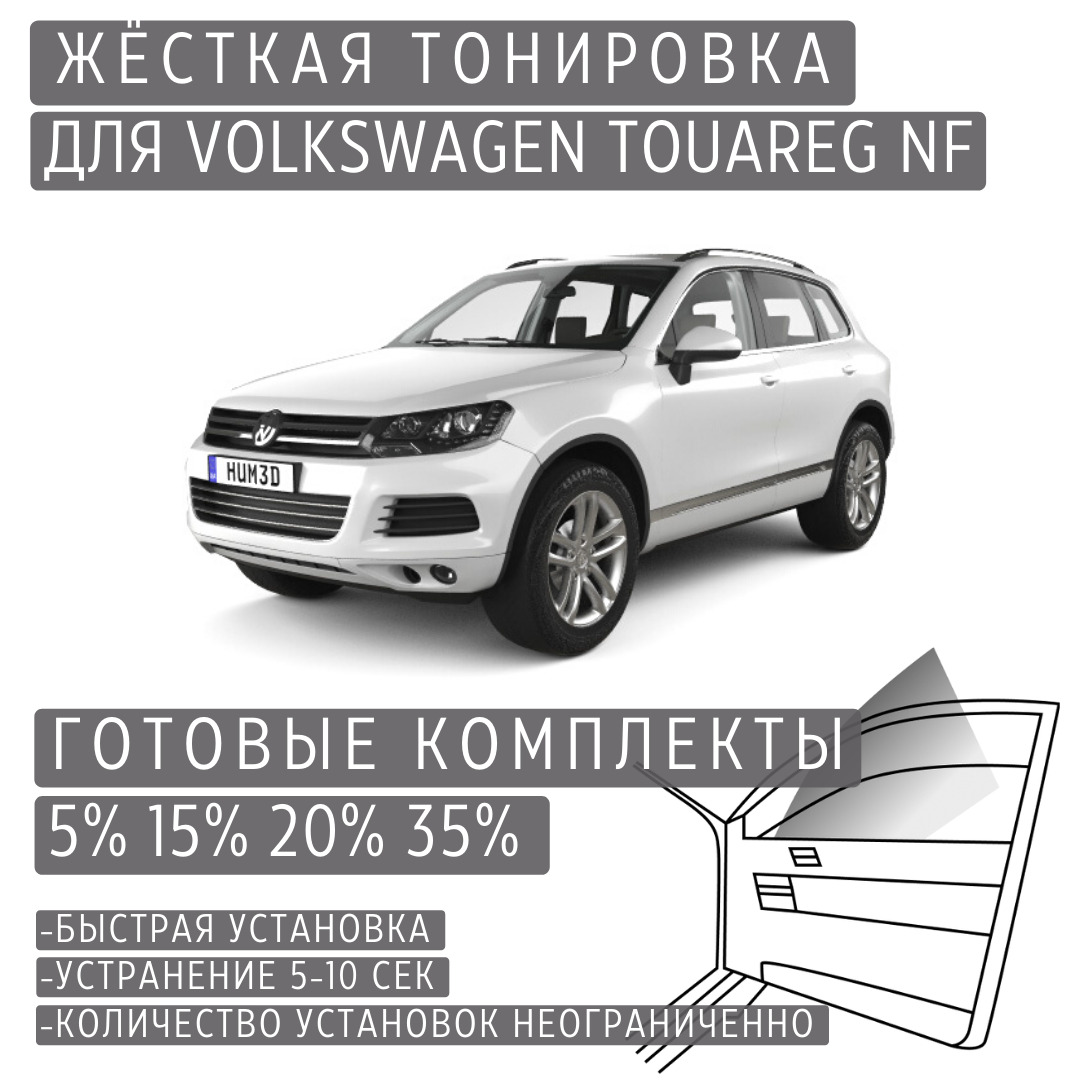 ЖЁСТКАЯ ТОНИРОВКА
ДЛЯ VOLKSWAGEN TOUAREG NF

HUM3D

ГОТОВЫЕ КОМПЛЕКТЫ
5% 15% 20% 35%

-БЫСТРАЯ УСТАНОВКА
-УСТРАНЕНИЕ 5-10 СЕК
-КОЛИЧЕСТВО УСТАНОВОК НЕОГРАНИЧЕННО